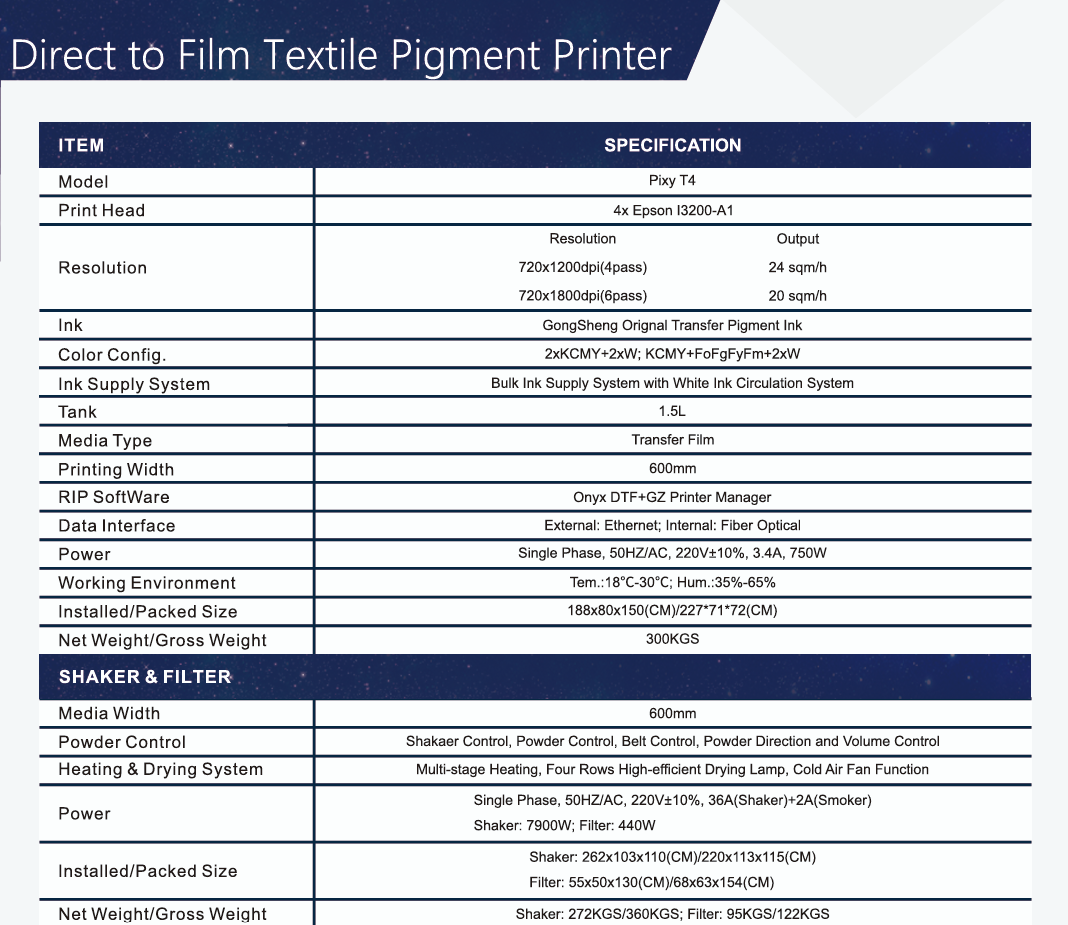 Direct to Film Textile Pigment Printer

| ITEM | SPECIFICATION |
|---|---|
| Model | Pixy T4 |
| Print Head | 4x Epson I3200-A1 |
| Resolution | Resolution Output 720x1200dpi(4pass) 24 sqm/h 720x1800dpi(6pass) 20 sqm/h |
| Ink | GongSheng Orignal Transfer Pigment Ink |
| Color Config. | 2xKCMY+2xW; KCMY+FoFgFyFm+2xW |
| Ink Supply System | Bulk Ink Supply System with White Ink Circulation System |
| Tank | 1.5L |
| Media Type | Transfer Film |
| Printing Width | 600mm |
| RIP SoftWare | Onyx DTF+GZ Printer Manager |
| Data Interface | External: Ethernet; Internal: Fiber Optical |
| Power | Single Phase, 50HZ/AC, 220V±10%, 3.4A, 750W |
| Working Environment | Tem.:18°C-30°C; Hum.:35%-65% |
| Installed/Packed Size | 188x80x150(CM)/227*71*72(CM) |
| Net Weight/Gross Weight | 300KGS |
| SHAKER & FILTER | |
| Media Width | 600mm |
| Powder Control | Shakaer Control, Powder Control, Belt Control, Powder Direction and Volume Control |
| Heating & Drying System | Multi-stage Heating, Four Rows High-efficient Drying Lamp, Cold Air Fan Function |
| Power | Single Phase, 50HZ/AC, 220V±10%, 36A(Shaker)+2A(Smoker) Shaker: 7900W; Filter: 440W |
| Installed/Packed Size | Shaker: 262x103x110(CM)/220x113x115(CM) Filter: 55x50x130(CM)/68x63x154(CM) |
| Net Weight/Gross Weight | Shaker: 272KGS/360KGS; Filter: 95KGS/122KGS |